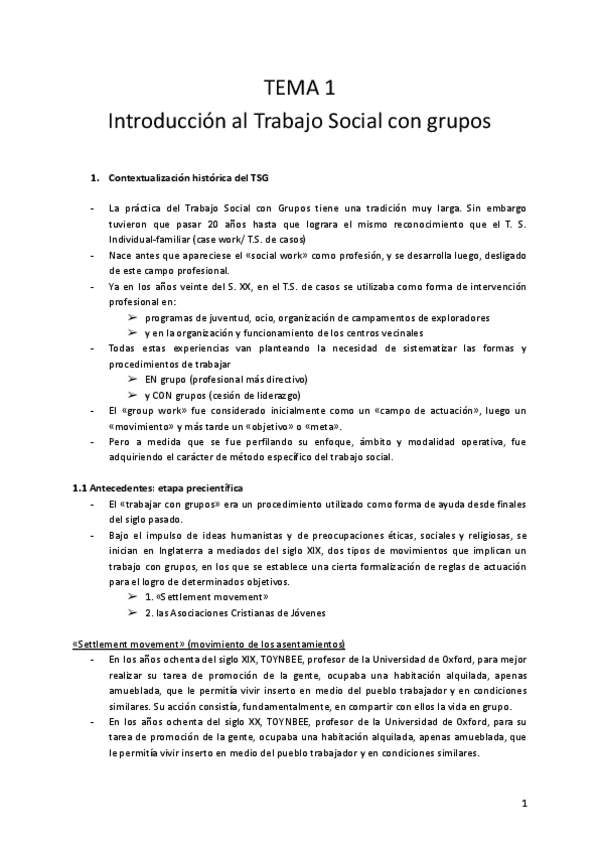 TEMA 1
Introducción al Trabajo Social con grupos

1. Contextualización histórica del TSG

- La práctica del Trabajo Social con Grupos tiene una tradición muy larga. Sin embargo tuvieron que pasar 20 años hasta que lograra el mismo reconocimiento que el T. S. Individual-familiar (case work/ T.S. de casos)
- Nace antes que apareciese el «social work» como profesión, y se desarrolla luego, desligado de este campo profesional.
- Ya en los años veinte del S. XX, en el T.S. de casos se utilizaba como forma de intervención profesional en:
 ➢ programas de juventud, ocio, organización de campamentos de exploradores
 ➢ y en la organización y funcionamiento de los centros vecinales
- Todas estas experiencias van planteando la necesidad de sistematizar las formas y procedimientos de trabajar
 ➢ EN grupo (profesional más directivo)
 ➢ y CON grupos (cesión de liderazgo)
- El «group work» fue considerado inicialmente como un «campo de actuación», luego un «movimiento» y más tarde un «objetivo» o «meta».
- Pero a medida que se fue perfilando su enfoque, ámbito y modalidad operativa, fue adquiriendo el carácter de método específico del trabajo social.

1.1 Antecedentes: etapa precientífica
- El «trabajar con grupos» era un procedimiento utilizado como forma de ayuda desde finales del siglo pasado.
- Bajo el impulso de ideas humanistas y de preocupaciones éticas, sociales y religiosas, se inician en Inglaterra a mediados del siglo XIX, dos tipos de movimientos que implican un trabajo con grupos, en los que se establece una cierta formalización de reglas de actuación para el logro de determinados objetivos.
 ➢ 1. «Settlement movement»
 ➢ 2. las Asociaciones Cristianas de Jóvenes

«Settlement movement» (movimiento de los asentamientos)
- En los años ochenta del siglo XIX, TOYNBEE, profesor de la Universidad de Oxford, para mejor realizar su tarea de promoción de la gente, ocupaba una habitación alquilada, apenas amueblada, que le permitía vivir inserto en medio del pueblo trabajador y en condiciones similares. Su acción consistía, fundamentalmente, en compartir con ellos la vida en grupo.
- En los años ochenta del siglo XX, TOYNBEE, profesor de la Universidad de Oxford, para su tarea de promoción de la gente, ocupaba una habitación alquilada, apenas amueblada, que le permitía vivir inserto en medio del pueblo trabajador y en condiciones similares.

1